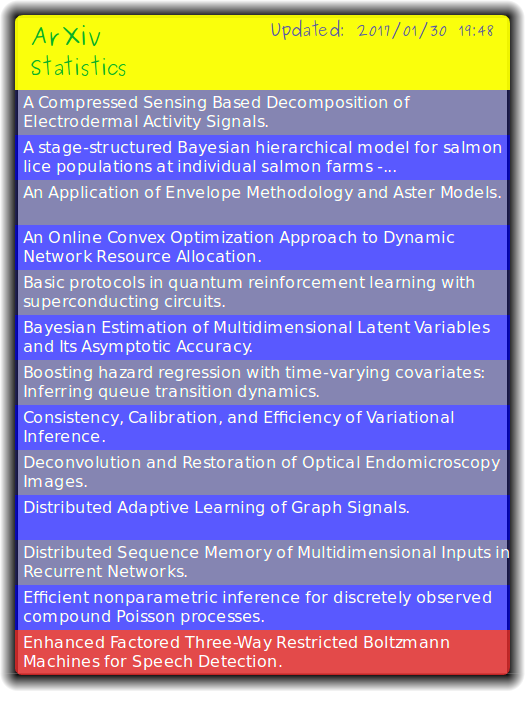 ArXiv Statistics

Updated: 2017/01/30 19:48

A Compressed Sensing Based Decomposition of Electrodermal Activity Signals.

A stage-structured Bayesian hierarchical model for salmon lice populations at individual salmon farms -...

An Application of Envelope Methodology and Aster Models.

An Online Convex Optimization Approach to Dynamic Network Resource Allocation.

Basic protocols in quantum reinforcement learning with superconducting circuits.

Bayesian Estimation of Multidimensional Latent Variables and Its Asymptotic Accuracy.

Boosting hazard regression with time-varying covariates: Inferring queue transition dynamics.

Consistency, Calibration, and Efficiency of Variational Inference.

Deconvolution and Restoration of Optical Endomicroscopy Images.

Distributed Adaptive Learning of Graph Signals.

Distributed Sequence Memory of Multidimensional Inputs in Recurrent Networks.

Efficient nonparametric inference for discretely observed compound Poisson processes.

Enhanced Factored Three-Way Restricted Boltzmann Machines for Speech Detection.